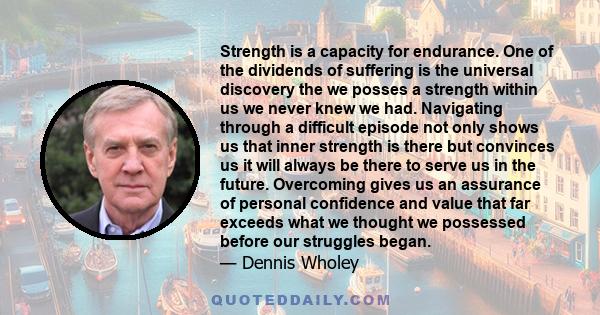 Strength is a capacity for endurance. One of the dividends of suffering is the universal discovery the we posses a strength within us we never knew we had. Navigating through a difficult episode not only shows us that inner strength is there but convinces us it will always be there to serve us in the future. Overcoming gives us an assurance of personal confidence and value that far exceeds what we thought we possessed before our struggles began.
— Dennis Wholey

QUOTEDDAILY.COM